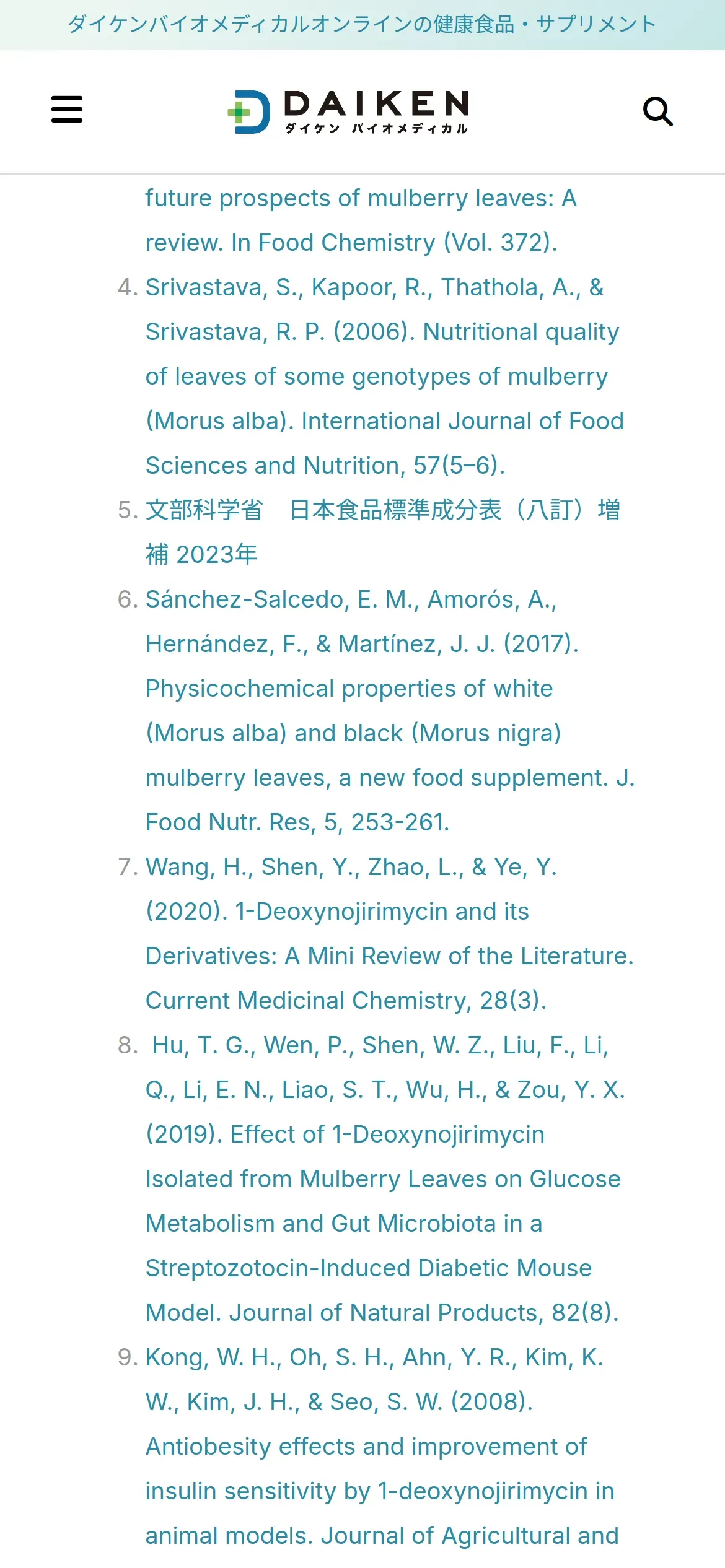 ダイケンバイオメディカルオンラインの健康食品・サプリメント

DAIKEN
ダイケン バイオメディカル

future prospects of mulberry leaves: A review. In Food Chemistry (Vol. 372).

4. Srivastava, S., Kapoor, R., Thathola, A., & Srivastava, R. P. (2006). Nutritional quality of leaves of some genotypes of mulberry (Morus alba). International Journal of Food Sciences and Nutrition, 57(5–6).

5. 文部科学省　日本食品標準成分表（八訂）増補 2023年

6. Sánchez-Salcedo, E. M., Amorós, A., Hernández, F., & Martínez, J. J. (2017). Physicochemical properties of white (Morus alba) and black (Morus nigra) mulberry leaves, a new food supplement. J. Food Nutr. Res, 5, 253-261.

7. Wang, H., Shen, Y., Zhao, L., & Ye, Y. (2020). 1-Deoxynojirimycin and its Derivatives: A Mini Review of the Literature. Current Medicinal Chemistry, 28(3).

8. Hu, T. G., Wen, P., Shen, W. Z., Liu, F., Li, Q., Li, E. N., Liao, S. T., Wu, H., & Zou, Y. X. (2019). Effect of 1-Deoxynojirimycin Isolated from Mulberry Leaves on Glucose Metabolism and Gut Microbiota in a Streptozotocin-Induced Diabetic Mouse Model. Journal of Natural Products, 82(8).

9. Kong, W. H., Oh, S. H., Ahn, Y. R., Kim, K. W., Kim, J. H., & Seo, S. W. (2008). Antiobesity effects and improvement of insulin sensitivity by 1-deoxynojirimycin in animal models. Journal of Agricultural and